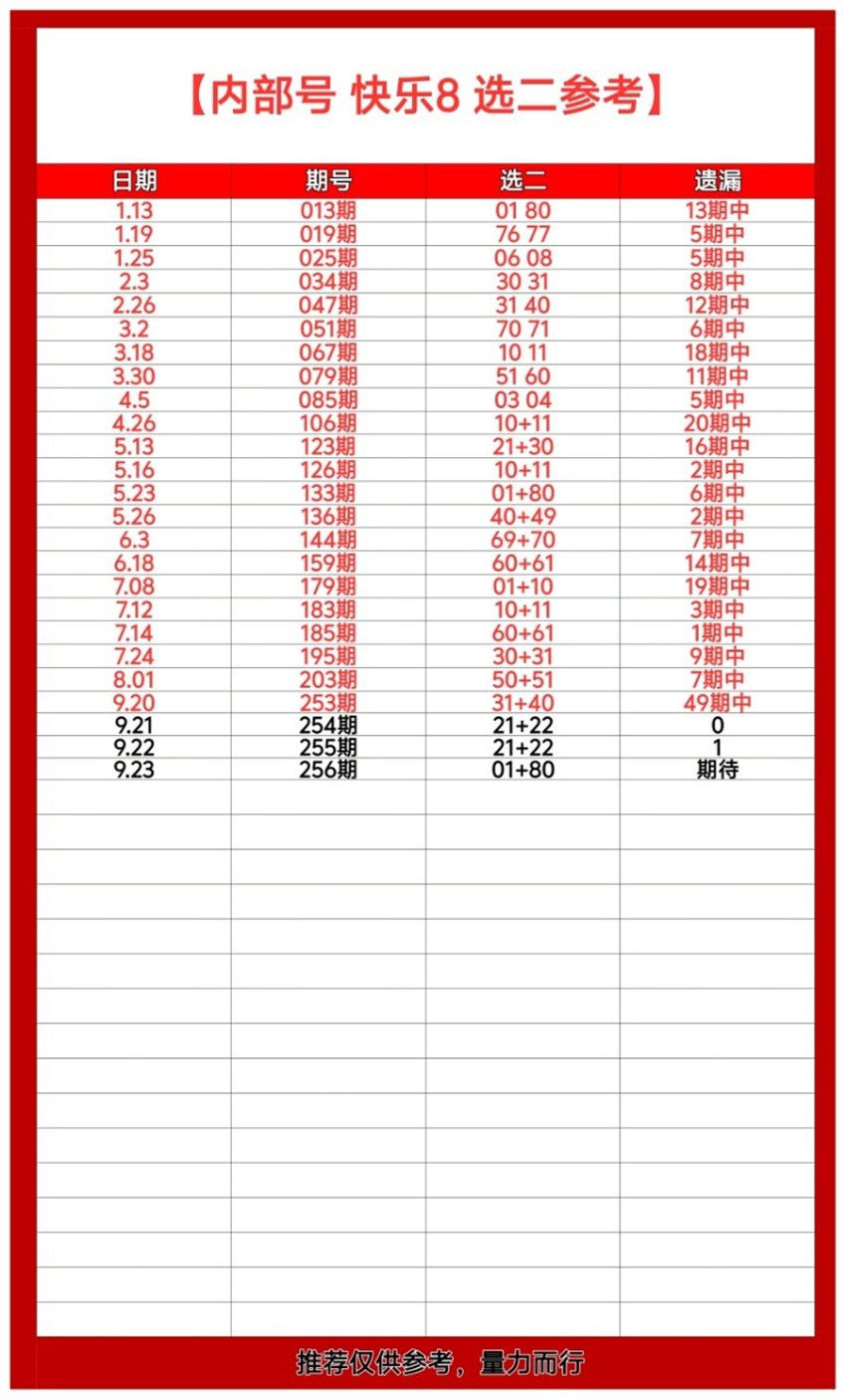 【内部号 快乐8 选二参考】

| 日期 | 期号 | 选二 | 遗漏 |
|---|---|---|---|
| 1.13 | 013期 | 01 80 | 13期中 |
| 1.19 | 019期 | 76 77 | 5期中 |
| 1.25 | 025期 | 06 08 | 5期中 |
| 2.3 | 034期 | 30 31 | 8期中 |
| 2.26 | 047期 | 31 40 | 12期中 |
| 3.2 | 051期 | 70 71 | 6期中 |
| 3.18 | 067期 | 10 11 | 18期中 |
| 3.30 | 079期 | 51 60 | 11期中 |
| 4.5 | 085期 | 03 04 | 5期中 |
| 4.26 | 106期 | 10+11 | 20期中 |
| 5.13 | 123期 | 21+30 | 16期中 |
| 5.16 | 126期 | 10+11 | 2期中 |
| 5.23 | 133期 | 01+80 | 6期中 |
| 5.26 | 136期 | 40+49 | 2期中 |
| 6.3 | 144期 | 69+70 | 7期中 |
| 6.18 | 159期 | 60+61 | 14期中 |
| 7.08 | 179期 | 01+10 | 19期中 |
| 7.12 | 183期 | 10+11 | 3期中 |
| 7.14 | 185期 | 60+61 | 1期中 |
| 7.24 | 195期 | 30+31 | 9期中 |
| 8.01 | 203期 | 50+51 | 7期中 |
| 9.20 | 253期 | 31+40 | 49期中 |
| 9.21 | 254期 | 21+22 | 0 |
| 9.22 | 255期 | 21+22 | 1 |
| 9.23 | 256期 | 01+80 | 期待 |

推荐仅供参考，量力而行